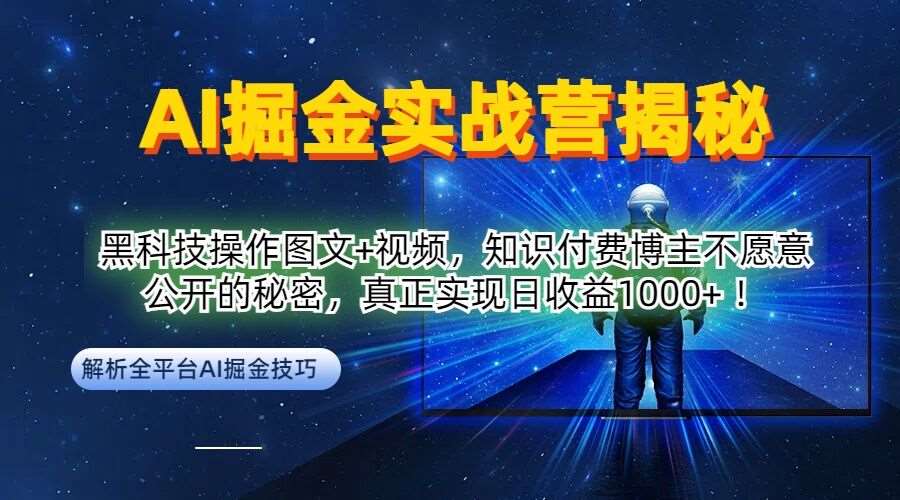 AI掘金实战营揭秘

黑科技操作图文+视频，知识付费博主不愿意公开的秘密，真正实现日收益1000+！

解析全平台AI掘金技巧